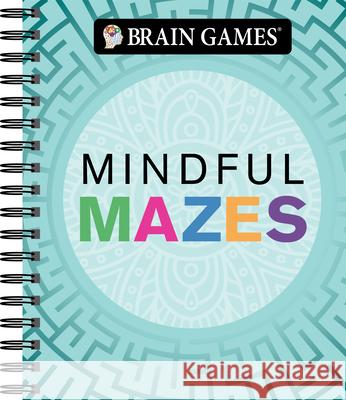 BRAIN GAMES®

MINDFUL
MAZES

Kraina Książek